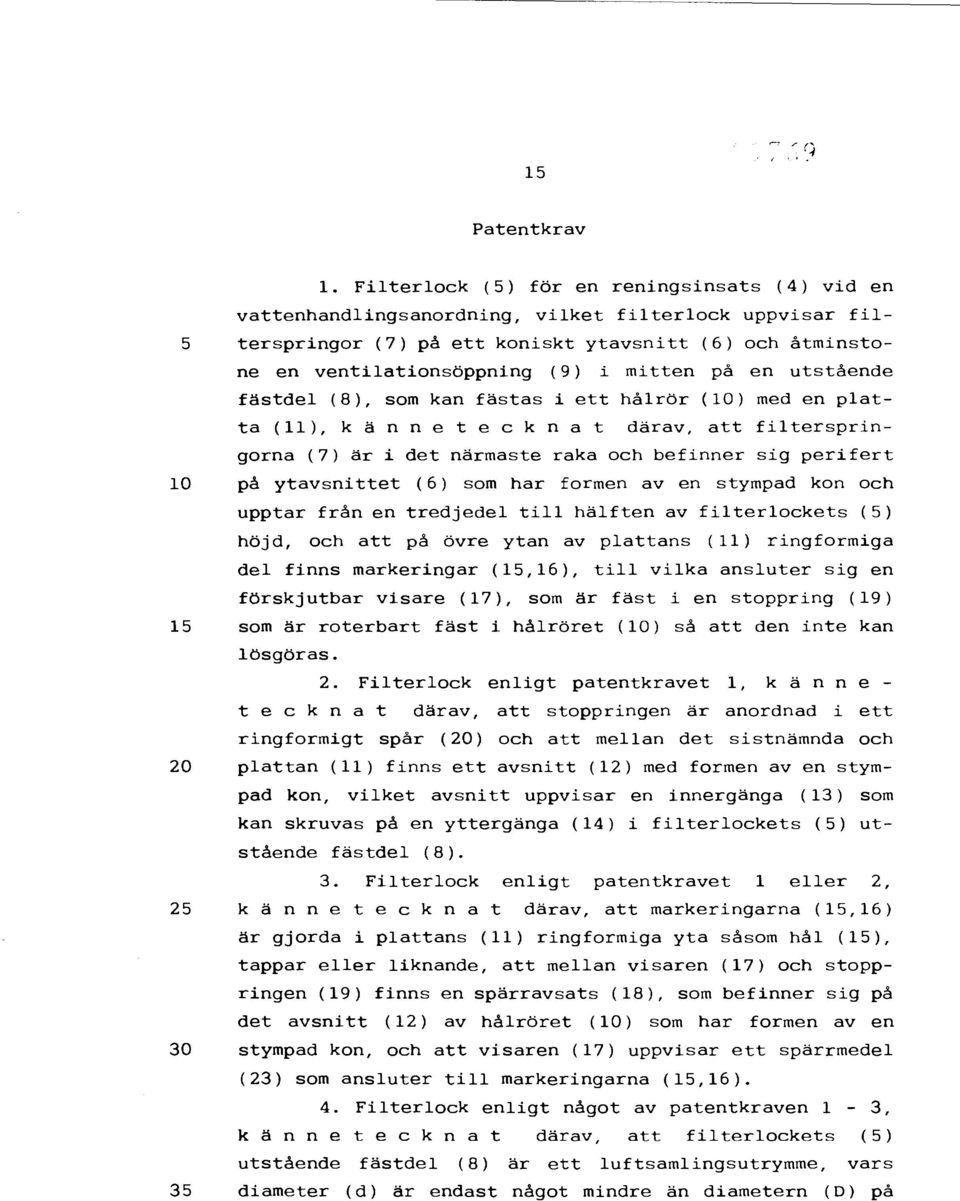 15

Patentkrav

1. Filterlock (5) för en reningsinsats (4) vid en vattenhandlingsanordning, vilket filterlock uppvisar filterspringor (7) på ett koniskt ytavsnitt (6) och åtminstone en ventilationsöppning (9) i mitten på en utstående fästdel (8), som kan fästas i ett hålrör (10) med en platta (11), k ä n n e t e c k n a t därav, att filterspringorna (7) är i det närmaste raka och befinner sig perifert på ytavsnittet (6) som har formen av en stympad kon och upptar från en tredjedel till hälften av filterlockets (5) höjd, och att på övre ytan av plattans (11) ringformiga del finns markeringar (15,16), till vilka ansluter sig en förskjutbar visare (17), som är fäst i en stoppring (19) som är roterbart fäst i hålröret (10) så att den inte kan lösgöras.

2. Filterlock enligt patentkravet 1, k ä n n e t e c k n a t därav, att stoppringen är anordnad i ett ringformigt spår (20) och att mellan det sistnämnda och plattan (11) finns ett avsnitt (12) med formen av en stympad kon, vilket avsnitt uppvisar en innergänga (13) som kan skruvas på en yttergänga (14) i filterlockets (5) utstående fästdel (8).

3. Filterlock enligt patentkravet 1 eller 2, k ä n n e t e c k n a t därav, att markeringarna (15,16) är gjorda i plattans (11) ringformiga yta såsom hål (15), tappar eller liknande, att mellan visaren (17) och stoppringen (19) finns en spärravsats (18), som befinner sig på det avsnitt (12) av hålröret (10) som har formen av en stympad kon, och att visaren (17) uppvisar ett spärrmedel (23) som ansluter till markeringarna (15,16).

4. Filterlock enligt något av patentkraven 1 - 3, k ä n n e t e c k n a t därav, att filterlockets (5) utstående fästdel (8) är ett luftsamlingsutrymme, vars diameter (d) är endast något mindre än diametern (D) på

5

10

15

20

25

30

35